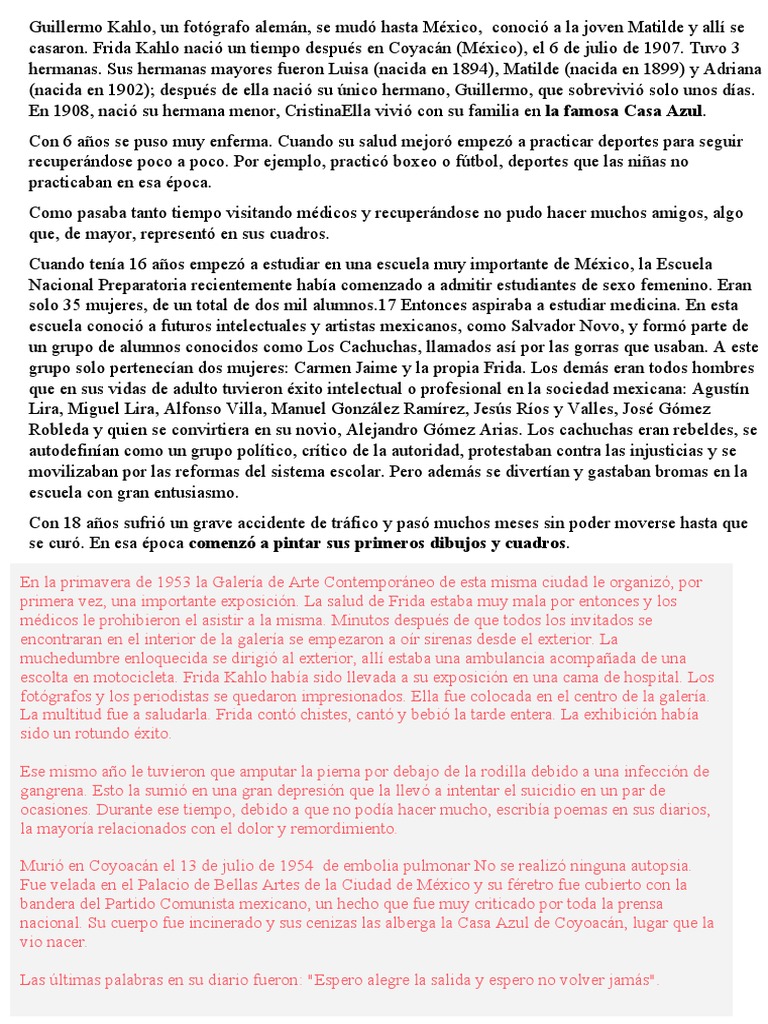 Guillermo Kahlo, un fotógrafo alemán, se mudó hasta México, conoció a la joven Matilde y allí se casaron. Frida Kahlo nació un tiempo después en Coyacán (México), el 6 de julio de 1907. Tuvo 3 hermanas. Sus hermanas mayores fueron Luisa (nacida en 1894), Matilde (nacida en 1899) y Adriana (nacida en 1902); después de ella nació su único hermano, Guillermo, que sobrevivió solo unos días. En 1908, nació su hermana menor, CristinaElla vivió con su familia en la famosa Casa Azul.

Con 6 años se puso muy enferma. Cuando su salud mejoró empezó a practicar deportes para seguir recuperándose poco a poco. Por ejemplo, practicó boxeo o fútbol, deportes que las niñas no practicaban en esa época.

Como pasaba tanto tiempo visitando médicos y recuperándose no pudo hacer muchos amigos, algo que, de mayor, representó en sus cuadros.

Cuando tenía 16 años empezó a estudiar en una escuela muy importante de México, la Escuela Nacional Preparatoria recientemente había comenzado a admitir estudiantes de sexo femenino. Eran solo 35 mujeres, de un total de dos mil alumnos.17 Entonces aspiraba a estudiar medicina. En esta escuela conoció a futuros intelectuales y artistas mexicanos, como Salvador Novo, y formó parte de un grupo de alumnos conocidos como Los Cachuchas, llamados así por las gorras que usaban. A este grupo solo pertenecían dos mujeres: Carmen Jaime y la propia Frida. Los demás eran todos hombres que en sus vidas de adulto tuvieron éxito intelectual o profesional en la sociedad mexicana: Agustín Lira, Miguel Lira, Alfonso Villa, Manuel González Ramírez, Jesús Ríos y Valles, José Gómez Robleda y quien se convirtiera en su novio, Alejandro Gómez Arias. Los cachuchas eran rebeldes, se autodefinían como un grupo político, crítico de la autoridad, protestaban contra las injusticias y se movilizaban por las reformas del sistema escolar. Pero además se divertían y gastaban bromas en la escuela con gran entusiasmo.

Con 18 años sufrió un grave accidente de tráfico y pasó muchos meses sin poder moverse hasta que se curó. En esa época comenzó a pintar sus primeros dibujos y cuadros.

En la primavera de 1953 la Galería de Arte Contemporáneo de esta misma ciudad le organizó, por primera vez, una importante exposición. La salud de Frida estaba muy mala por entonces y los médicos le prohibieron el asistir a la misma. Minutos después de que todos los invitados se encontraran en el interior de la galería se empezaron a oír sirenas desde el exterior. La muchedumbre enloquecida se dirigió al exterior, allí estaba una ambulancia acompañada de una escolta en motocicleta. Frida Kahlo había sido llevada a su exposición en una cama de hospital. Los fotógrafos y los periodistas se quedaron impresionados. Ella fue colocada en el centro de la galería. La multitud fue a saludarla. Frida contó chistes, cantó y bebió la tarde entera. La exhibición había sido un rotundo éxito.

Ese mismo año le tuvieron que amputar la pierna por debajo de la rodilla debido a una infección de gangrena. Esto la sumió en una gran depresión que la llevó a intentar el suicidio en un par de ocasiones. Durante ese tiempo, debido a que no podía hacer mucho, escribía poemas en sus diarios, la mayoría relacionados con el dolor y remordimiento.

Murió en Coyoacán el 13 de julio de 1954 de embolia pulmonar No se realizó ninguna autopsia. Fue velada en el Palacio de Bellas Artes de la Ciudad de México y su féretro fue cubierto con la bandera del Partido Comunista mexicano, un hecho que fue muy criticado por toda la prensa nacional. Su cuerpo fue incinerado y sus cenizas las alberga la Casa Azul de Coyoacán, lugar que la vio nacer.

Las últimas palabras en su diario fueron: "Espero alegre la salida y espero no volver jamás".